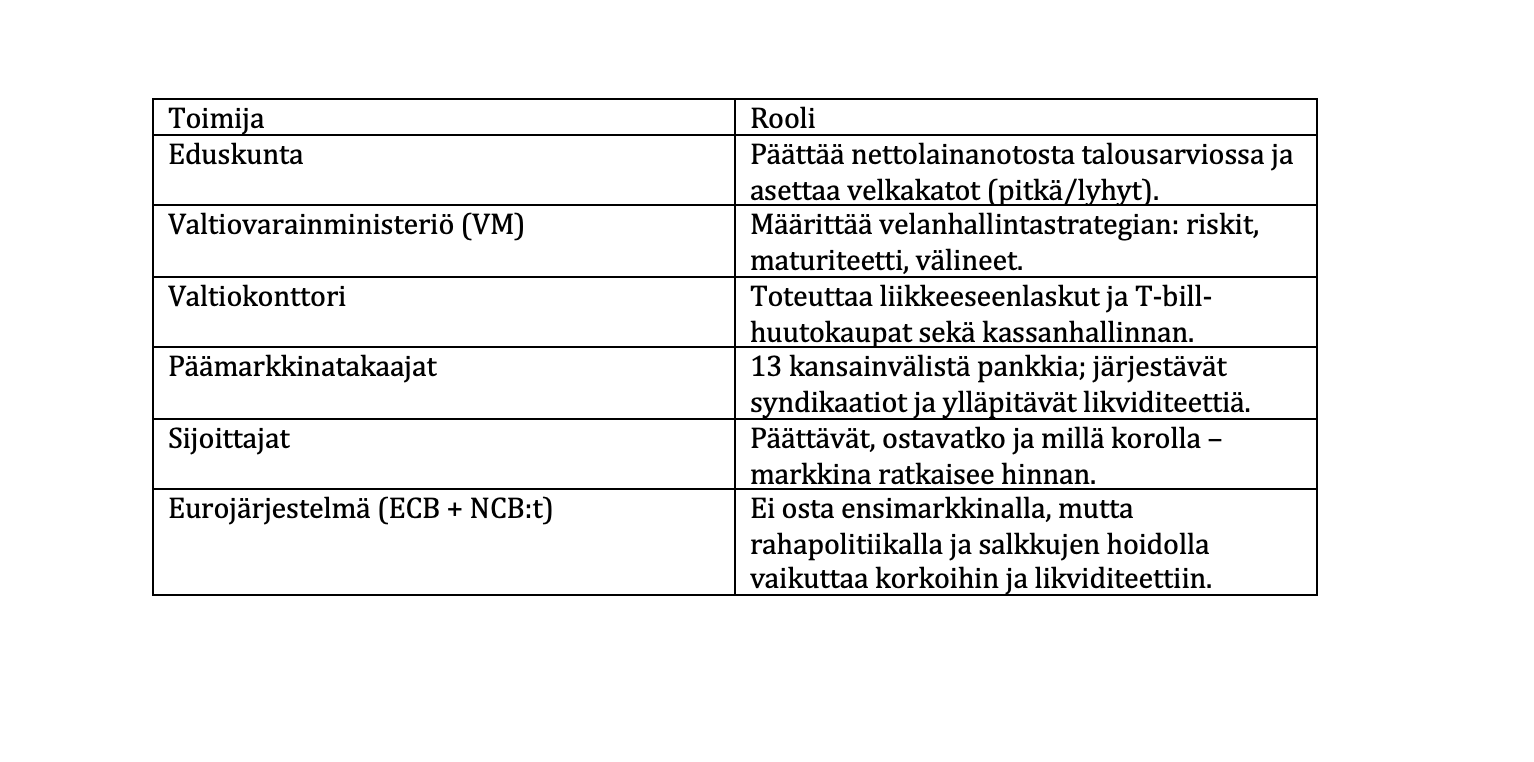 | Toimija | Rooli |
|---|---|
| Eduskunta | Päättää nettolainanotosta talousarviossa ja asettaa velkakatot (pitkä/lyhyt). |
| Valtiovarainministeriö (VM) | Määrittää velanhallintastrategian: riskit, maturiteetti, välineet. |
| Valtiokonttori | Toteuttaa liikkeeseenlaskut ja T-bill-huutokaupat sekä kassanhallinnan. |
| Päämarkkinatakaajat | 13 kansainvälistä pankkia; järjestävät syndikaatiot ja ylläpitävät likviditeettiä. |
| Sijoittajat | Päättävät, ostavatko ja millä korolla – markkina ratkaisee hinnan. |
| Eurojärjestelmä (ECB + NCB:t) | Ei osta ensimarkkinalla, mutta rahapolitiikalla ja salkkujen hoidolla vaikuttaa korkoihin ja likviditeettiin. |